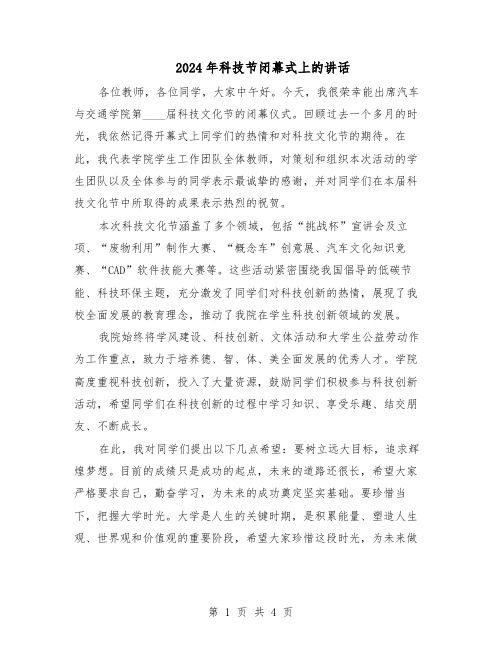 2024年科技节闭幕式上的讲话

各位教师，各位同学，大家中午好。今天，我很荣幸能出席汽车与交通学院第____届科技文化节的闭幕仪式。回顾过去一个多月的时光，我依然记得开幕式上同学们的热情和对科技文化节的期待。在此，我代表学院学生工作团队全体教师，对策划和组织本次活动的学生团队以及全体参与的同学表示最诚挚的感谢，并对同学们在本届科技文化节中所取得的成果表示热烈的祝贺。

本次科技文化节涵盖了多个领域，包括“挑战杯”宣讲会及立项、“废物利用”制作大赛、“概念车”创意展、汽车文化知识竞赛、“CAD”软件技能大赛等。这些活动紧密围绕我国倡导的低碳节能、科技环保主题，充分激发了同学们对科技创新的热情，展现了我校全面发展的教育理念，推动了我院在学生科技创新领域的发展。

我院始终将学风建设、科技创新、文体活动和大学生公益劳动作为工作重点，致力于培养德、智、体、美全面发展的优秀人才。学院高度重视科技创新，投入了大量资源，鼓励同学们积极参与科技创新活动，希望同学们在科技创新的过程中学习知识、享受乐趣、结交朋友、不断成长。

在此，我对同学们提出以下几点希望：要树立远大目标，追求辉煌梦想。目前的成绩只是成功的起点，未来的道路还很长，希望大家严格要求自己，勤奋学习，为未来的成功奠定坚实基础。要珍惜当下，把握大学时光。大学是人生的关键时期，是积累能量、塑造人生观、世界观和价值观的重要阶段，希望大家珍惜这段时光，为未来做

第 1 页 共 4 页